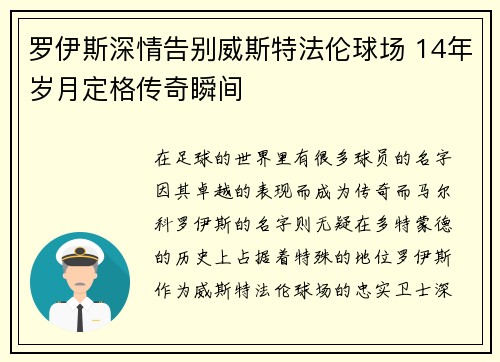 罗伊斯深情告别威斯特法伦球场 14年岁月定格传奇瞬间

在足球的世界里有很多球员的名字因其卓越的表现而成为传奇而马尔科罗伊斯的名字则无疑在多特蒙德的历史上占据着特殊的地位罗伊斯作为威斯特法伦球场的忠实卫士深